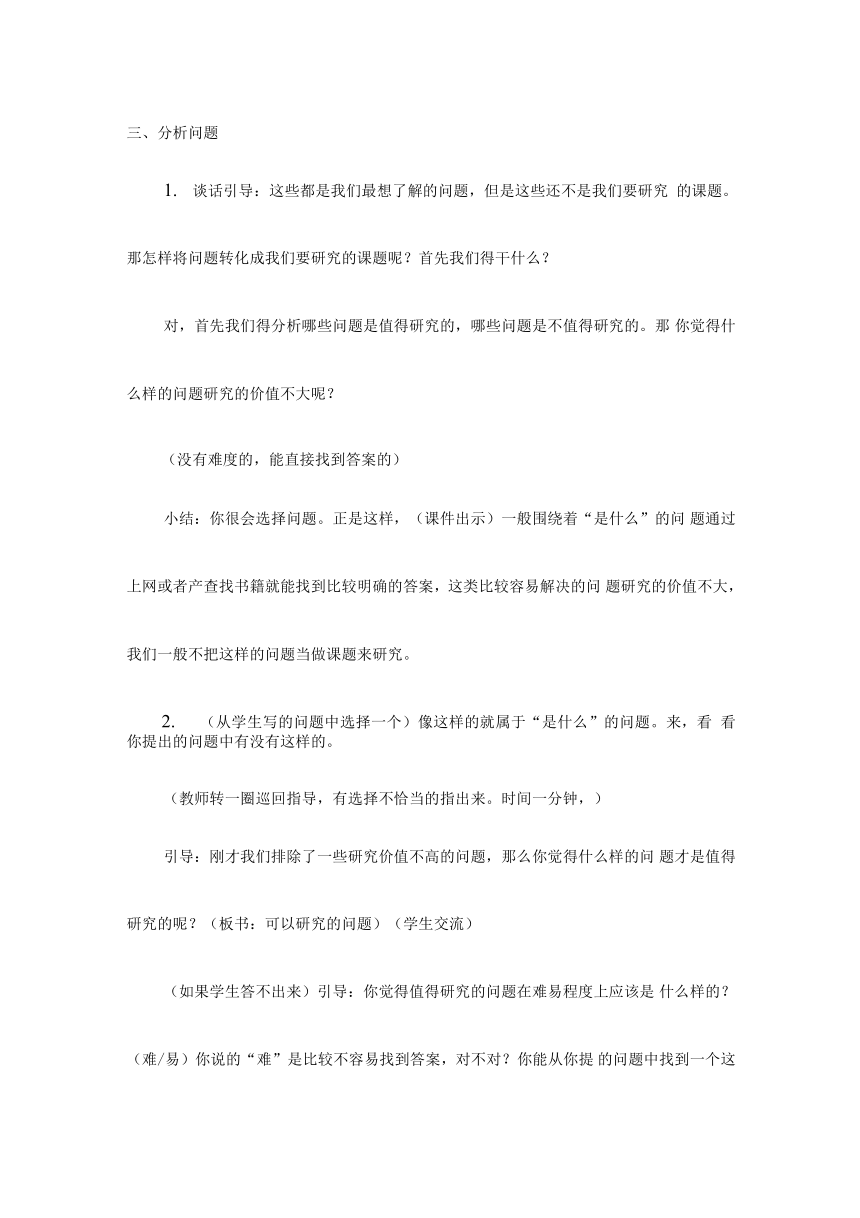 三、分析问题

1. 谈话引导：这些都是我们最想了解的问题，但是这些还不是我们要研究 的课题。那怎样将问题转化成我们要研究的课题呢？首先我们得干什么？

对，首先我们得分析哪些问题是值得研究的，哪些问题是不值得研究的。那 你觉得什么样的问题研究的价值不大呢？

（没有难度的，能直接找到答案的）

小结：你很会选择问题。正是这样，（课件出示）一般围绕着“是什么”的问 题通过上网或者产查找书籍就能找到比较明确的答案，这类比较容易解决的问 题研究的价值不大，我们一般不把这样的问题当做课题来研究。

2. （从学生写的问题中选择一个）像这样的就属于“是什么”的问题。来，看 看你提出的问题中有没有这样的。

（教师转一圈巡回指导，有选择不恰当的指出来。时间一分钟，）

引导：刚才我们排除了一些研究价值不高的问题，那么你觉得什么样的问 题才是值得研究的呢？（板书：可以研究的问题）（学生交流）

（如果学生答不出来）引导：你觉得值得研究的问题在难易程度上应该是 什么样的？（难/易）你说的“难”是比较不容易找到答案，对不对？你能从你提 的问题中找到一个这